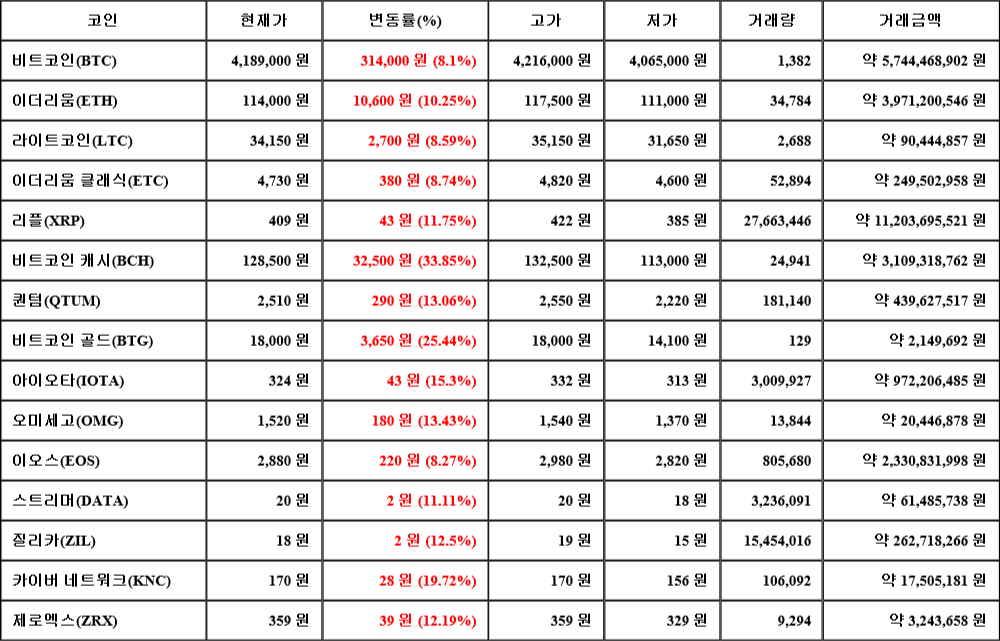 | 코인 | 현재가 | 변동률(%) | 고가 | 저가 | 거래량 | 거래금액 |
|---|---|---|---|---|---|---|
| 비트코인(BTC) | 4,189,000 원 | 314,000 원 (8.1%) | 4,216,000 원 | 4,065,000 원 | 1,382 | 약 5,744,468,902 원 |
| 이더리움(ETH) | 114,000 원 | 10,600 원 (10.25%) | 117,500 원 | 111,000 원 | 34,784 | 약 3,971,200,546 원 |
| 라이트코인(LTC) | 34,150 원 | 2,700 원 (8.59%) | 35,150 원 | 31,650 원 | 2,688 | 약 90,444,857 원 |
| 이더리움 클래식(ETC) | 4,730 원 | 380 원 (8.74%) | 4,820 원 | 4,600 원 | 52,894 | 약 249,502,958 원 |
| 리플(XRP) | 409 원 | 43 원 (11.75%) | 422 원 | 385 원 | 27,663,446 | 약 11,203,695,521 원 |
| 비트코인 캐시(BCH) | 128,500 원 | 32,500 원 (33.85%) | 132,500 원 | 113,000 원 | 24,941 | 약 3,109,318,762 원 |
| 퀀텀(QTUM) | 2,510 원 | 290 원 (13.06%) | 2,550 원 | 2,220 원 | 181,140 | 약 439,627,517 원 |
| 비트코인 골드(BTG) | 18,000 원 | 3,650 원 (25.44%) | 18,000 원 | 14,100 원 | 129 | 약 2,149,692 원 |
| 아이오타(IOTA) | 324 원 | 43 원 (15.3%) | 332 원 | 313 원 | 3,009,927 | 약 972,206,485 원 |
| 오미세고(OMG) | 1,520 원 | 180 원 (13.43%) | 1,540 원 | 1,370 원 | 13,844 | 약 20,446,878 원 |
| 이오스(EOS) | 2,880 원 | 220 원 (8.27%) | 2,980 원 | 2,820 원 | 805,680 | 약 2,330,831,998 원 |
| 스트리머(DATA) | 20 원 | 2 원 (11.11%) | 20 원 | 18 원 | 3,236,091 | 약 61,485,738 원 |
| 질리카(ZIL) | 18 원 | 2 원 (12.5%) | 19 원 | 15 원 | 15,454,016 | 약 262,718,266 원 |
| 카이버 네트워크(KNC) | 170 원 | 28 원 (19.72%) | 170 원 | 156 원 | 106,092 | 약 17,505,181 원 |
| 제로엑스(ZRX) | 359 원 | 39 원 (12.19%) | 359 원 | 329 원 | 9,294 | 약 3,243,658 원 |